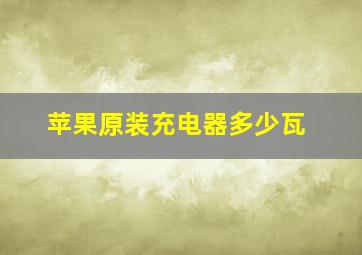 苹果原装充电器多少瓦